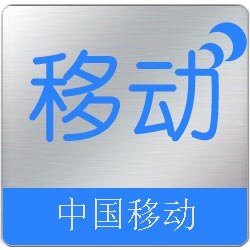 移动

中国移动